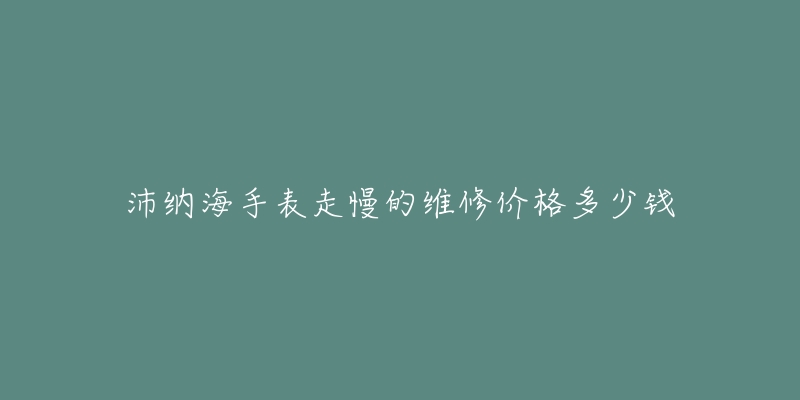 沛纳海手表走慢的维修价格多少钱